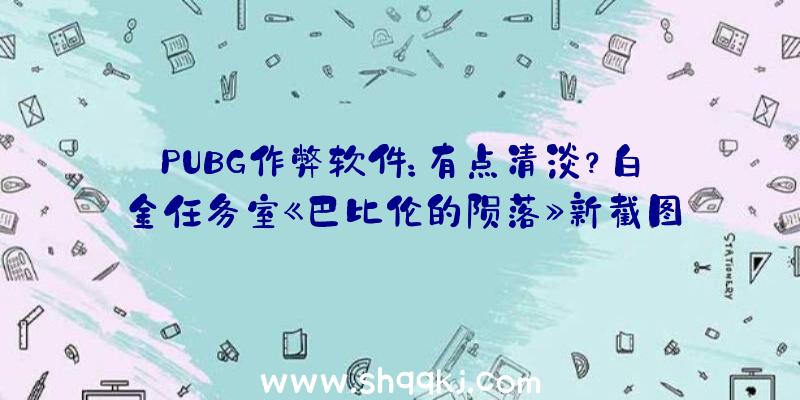 PUBG作弊软件：有点清淡？白金任务室《巴比伦的陨落》新截图

STATIONERY

www.shqqkj.com